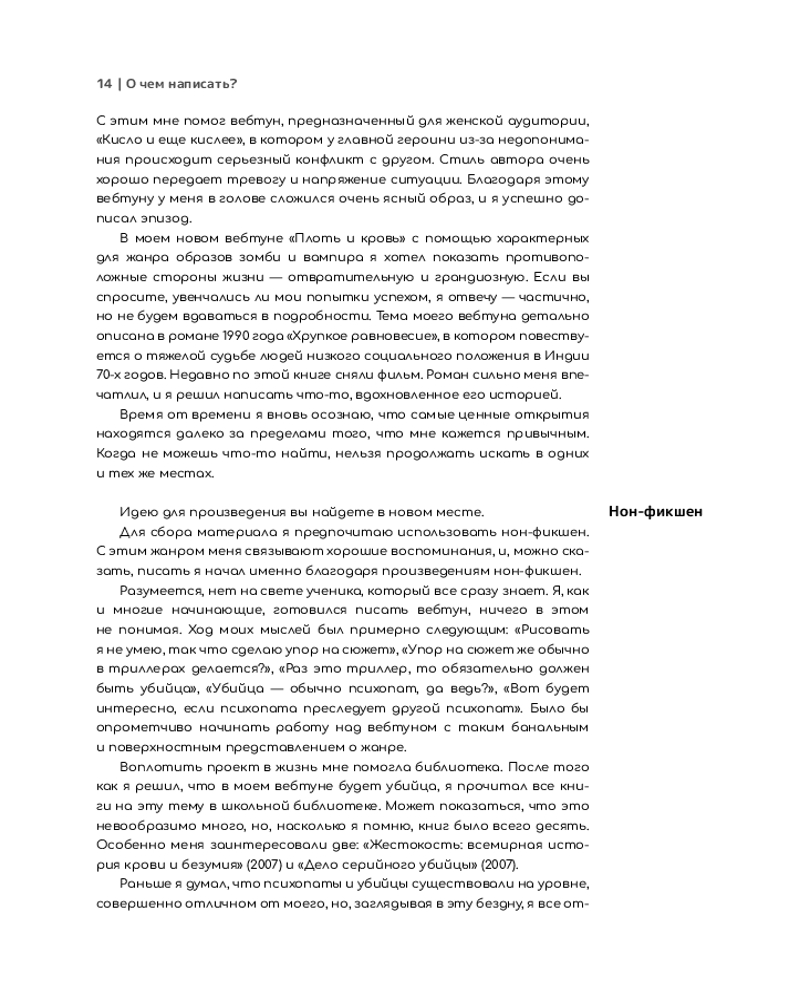 14 | О чем написать?

С этим мне помог вебтун, предназначенный для женской аудитории, «Кисло и еще кислее», в котором у главной героини из-за недопонимания происходит серьезный конфликт с другом. Стиль автора очень хорошо передает тревогу и напряжение ситуации. Благодаря этому вебтуну у меня в голове сложился очень ясный образ, и я успешно дописал эпизод.

В моем новом вебтуне «Плоть и кровь» с помощью характерных для жанра образов зомби и вампира я хотел показать противоположные стороны жизни — отвратительную и грандиозную. Если вы спросите, увенчались ли мои попытки успехом, я отвечу — частично, но не будем вдаваться в подробности. Тема моего вебтуна детально описана в романе 1990 года «Хрупкое равновесие», в котором повествуется о тяжелой судьбе людей низкого социального положения в Индии 70-х годов. Недавно по этой книге сняли фильм. Роман сильно меня впечатлил, и я решил написать что-то, вдохновленное его историей.

Время от времени я вновь осознаю, что самые ценные открытия находятся далеко за пределами того, что мне кажется привычным. Когда не можешь что-то найти, нельзя продолжать искать в одних и тех же местах.

Нон-фикшен

Идею для произведения вы найдете в новом месте.

Для сбора материала я предпочитаю использовать нон-фикшен. С этим жанром меня связывают хорошие воспоминания, и, можно сказать, писать я начал именно благодаря произведениям нон-фикшен.

Разумеется, нет на свете ученика, который все сразу знает. Я, как и многие начинающие, готовился писать вебтун, ничего в этом не понимая. Ход моих мыслей был примерно следующим: «Рисовать я не умею, так что сделаю упор на сюжет», «Упор на сюжет же обычно в триллерах делается?», «Раз это триллер, то обязательно должен быть убийца», «Убийца — обычно психопат, да ведь?», «Вот будет интересно, если психопата преследует другой психопат». Было бы опрометчиво начинать работу над вебтуном с таким банальным и поверхностным представлением о жанре.

Воплотить проект в жизнь мне помогла библиотека. После того как я решил, что в моем вебтуне будет убийца, я прочитал все книги на эту тему в школьной библиотеке. Может показаться, что это невообразимо много, но, насколько я помню, книг было всего десять. Особенно меня заинтересовали две: «Жестокость: всемирная история крови и безумия» (2007) и «Дело серийного убийцы» (2007).

Раньше я думал, что психопаты и убийцы существовали на уровне, совершенно отличном от моего, но, заглядывая в эту бездну, я все от-